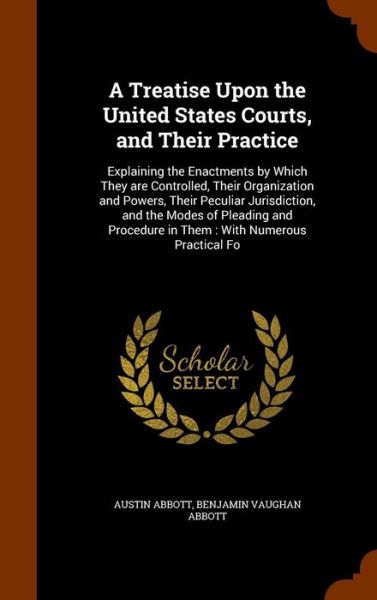 A Treatise Upon the United States Courts, and Their Practice

Explaining the Enactments by Which They are Controlled, Their Organization and Powers, Their Peculiar Jurisdiction, and the Modes of Pleading and Procedure in Them : With Numerous Practical Fo

Scholar
SELECT

AUSTIN ABBOTT, BENJAMIN VAUGHAN ABBOTT